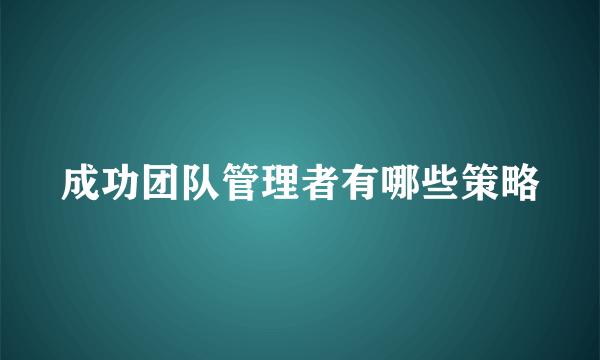 成功团队管理者有哪些策略